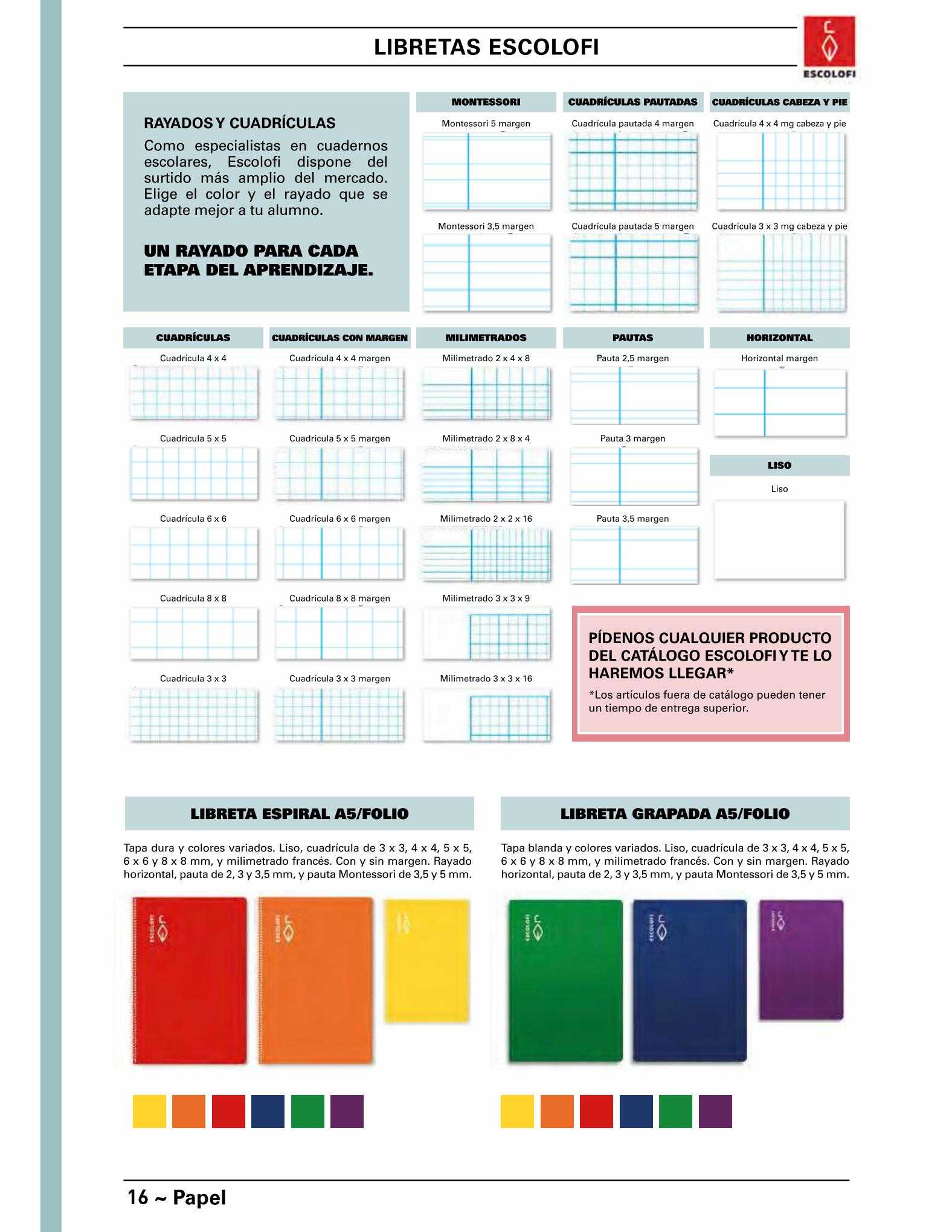 LIBRETAS ESCOLOFI

ESCOLOFI

RAYADOS Y CUADRÍCULAS
Como especialistas en cuadernos escolares, Escolofi dispone del surtido más amplio del mercado. Elige el color y el rayado que se adapte mejor a tu alumno.

UN RAYADO PARA CADA ETAPA DEL APRENDIZAJE.

MONTESSORI
Montessori 5 margen
Montessori 3,5 margen

CUADRÍCULAS PAUTADAS
Cuadrícula pautada 4 margen
Cuadrícula pautada 5 margen

CUADRÍCULAS CABEZA Y PIE
Cuadrícula 4 x 4 mg cabeza y pie
Cuadrícula 3 x 3 mg cabeza y pie

CUADRÍCULAS
Cuadrícula 4 x 4
Cuadrícula 5 x 5
Cuadrícula 6 x 6
Cuadrícula 8 x 8
Cuadrícula 3 x 3

CUADRÍCULAS CON MARGEN
Cuadrícula 4 x 4 margen
Cuadrícula 5 x 5 margen
Cuadrícula 6 x 6 margen
Cuadrícula 8 x 8 margen
Cuadrícula 3 x 3 margen

MILIMETRADOS
Milimetrado 2 x 4 x 8
Milimetrado 2 x 8 x 4
Milimetrado 2 x 2 x 16
Milimetrado 3 x 3 x 9
Milimetrado 3 x 3 x 16

PAUTAS
Pauta 2,5 margen
Pauta 3 margen
Pauta 3,5 margen

HORIZONTAL
Horizontal margen

LISO
Liso

PÍDENOS CUALQUIER PRODUCTO DEL CATÁLOGO ESCOLOFI Y TE LO HAREMOS LLEGAR*
*Los artículos fuera de catálogo pueden tener un tiempo de entrega superior.

LIBRETA ESPIRAL A5/FOLIO

Tapa dura y colores variados. Liso, cuadrícula de 3 x 3, 4 x 4, 5 x 5, 6 x 6 y 8 x 8 mm, y milimetrado francés. Con y sin margen. Rayado horizontal, pauta de 2, 3 y 3,5 mm, y pauta Montessori de 3,5 y 5 mm.

ESCOLOFI
ESCOLOFI

LIBRETA GRAPADA A5/FOLIO

Tapa blanda y colores variados. Liso, cuadrícula de 3 x 3, 4 x 4, 5 x 5, 6 x 6 y 8 x 8 mm, y milimetrado francés. Con y sin margen. Rayado horizontal, pauta de 2, 3 y 3,5 mm, y pauta Montessori de 3,5 y 5 mm.

ESCOLOFI
ESCOLOFI
ESCOLOFI

16 ~ Papel